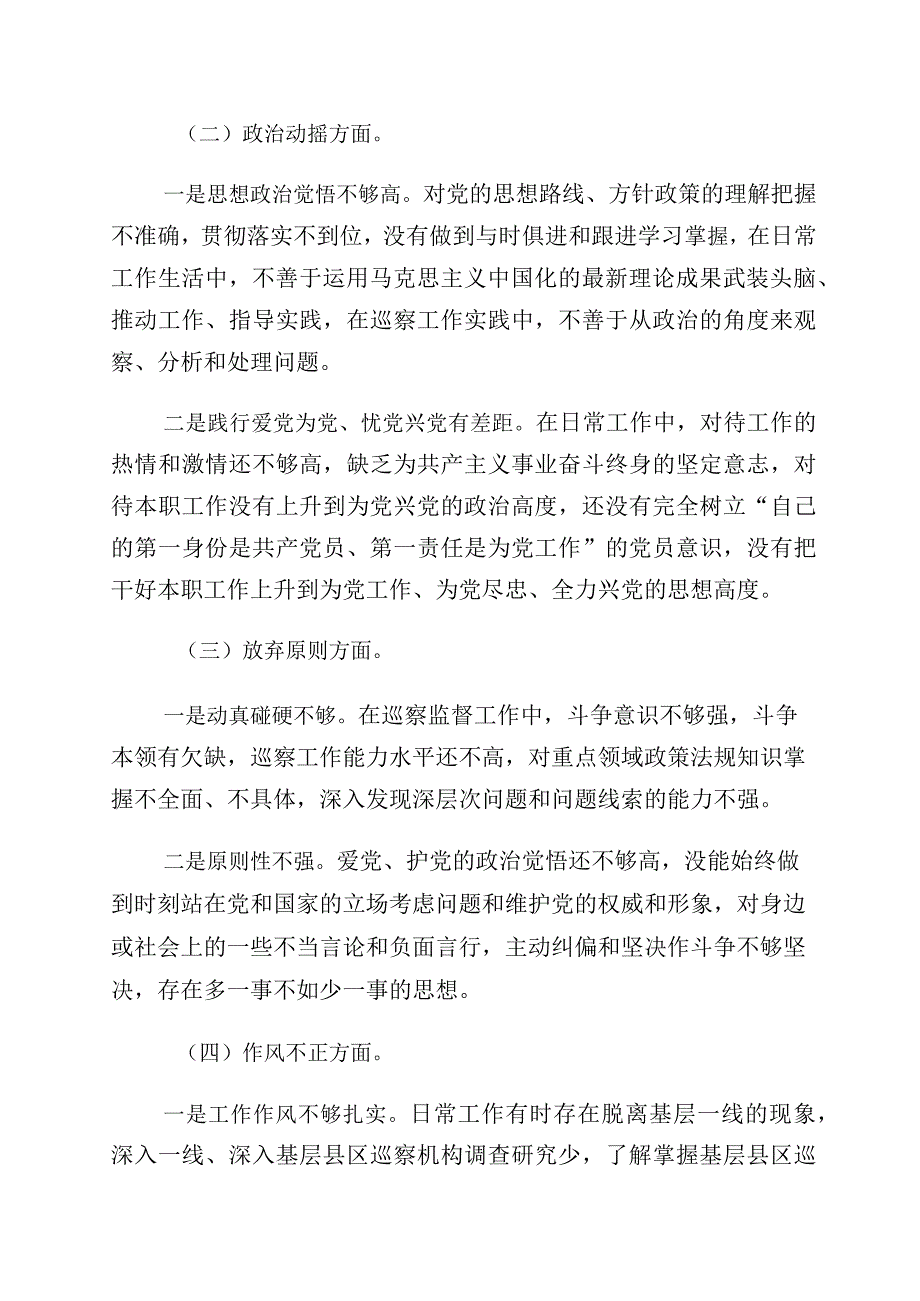 （二）政治动摇方面。

一是思想政治觉悟不够高。对党的思想路线、方针政策的理解把握不准确，贯彻落实不到位，没有做到与时俱进和跟进学习掌握，在日常工作生活中，不善于运用马克思主义中国化的最新理论成果武装头脑、推动工作、指导实践，在巡察工作实践中，不善于从政治的角度来观察、分析和处理问题。

二是践行爱党为党、忧党兴党有差距。在日常工作中，对待工作的热情和激情还不够高，缺乏为共产主义事业奋斗终身的坚定意志，对待本职工作没有上升到为党兴党的政治高度，还没有完全树立“自己的第一身份是共产党员、第一责任是为党工作”的党员意识，没有把干好本职工作上升到为党工作、为党尽忠、全力兴党的思想高度。

（三）放弃原则方面。

一是动真碰硬不够。在巡察监督工作中，斗争意识不够强，斗争本领有欠缺，巡察工作能力水平还不高，对重点领域政策法规知识掌握不全面、不具体，深入发现深层次问题和问题线索的能力不强。

二是原则性不强。爱党、护党的政治觉悟还不够高，没能始终做到时刻站在党和国家的立场考虑问题和维护党的权威和形象，对身边或社会上的一些不当言论和负面言行，主动纠偏和坚决作斗争不够坚决，存在多一事不如少一事的思想。

（四）作风不正方面。

一是工作作风不够扎实。日常工作有时存在脱离基层一线的现象，深入一线、深入基层县区巡察机构调查研究少，了解掌握基层县区巡